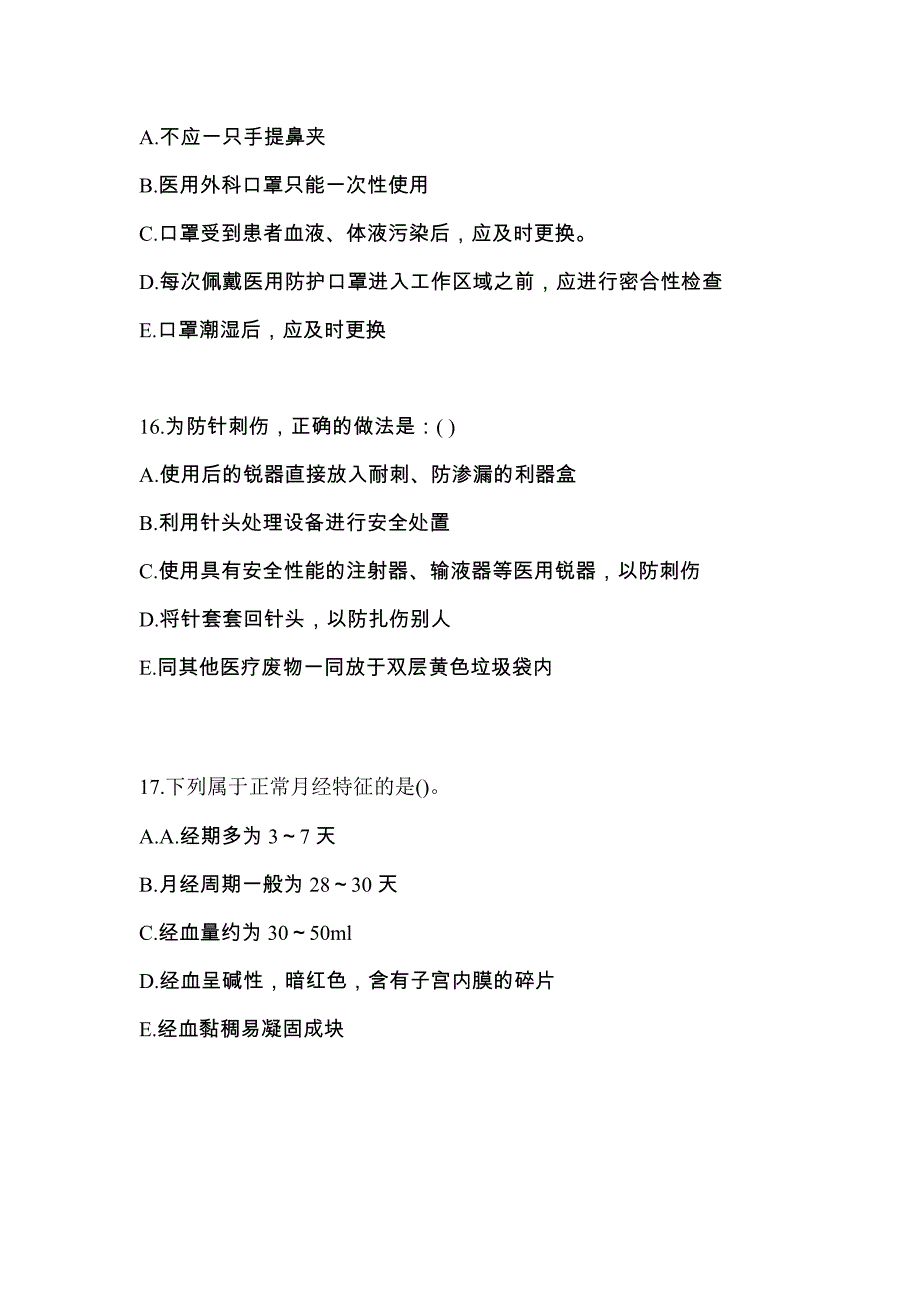 A.不应一只手提鼻夹

B.医用外科口罩只能一次性使用

C.口罩受到患者血液、体液污染后，应及时更换。

D.每次佩戴医用防护口罩进入工作区域之前，应进行密合性检查

E.口罩潮湿后，应及时更换

16.为防针刺伤，正确的做法是：( )

A.使用后的锐器直接放入耐刺、防渗漏的利器盒

B.利用针头处理设备进行安全处置

C.使用具有安全性能的注射器、输液器等医用锐器，以防刺伤

D.将针套套回针头，以防扎伤别人

E.同其他医疗废物一同放于双层黄色垃圾袋内

17.下列属于正常月经特征的是()。

A.A.经期多为 3～7 天

B.月经周期一般为 28～30 天

C.经血量约为 30～50ml

D.经血呈碱性，暗红色，含有子宫内膜的碎片

E.经血黏稠易凝固成块